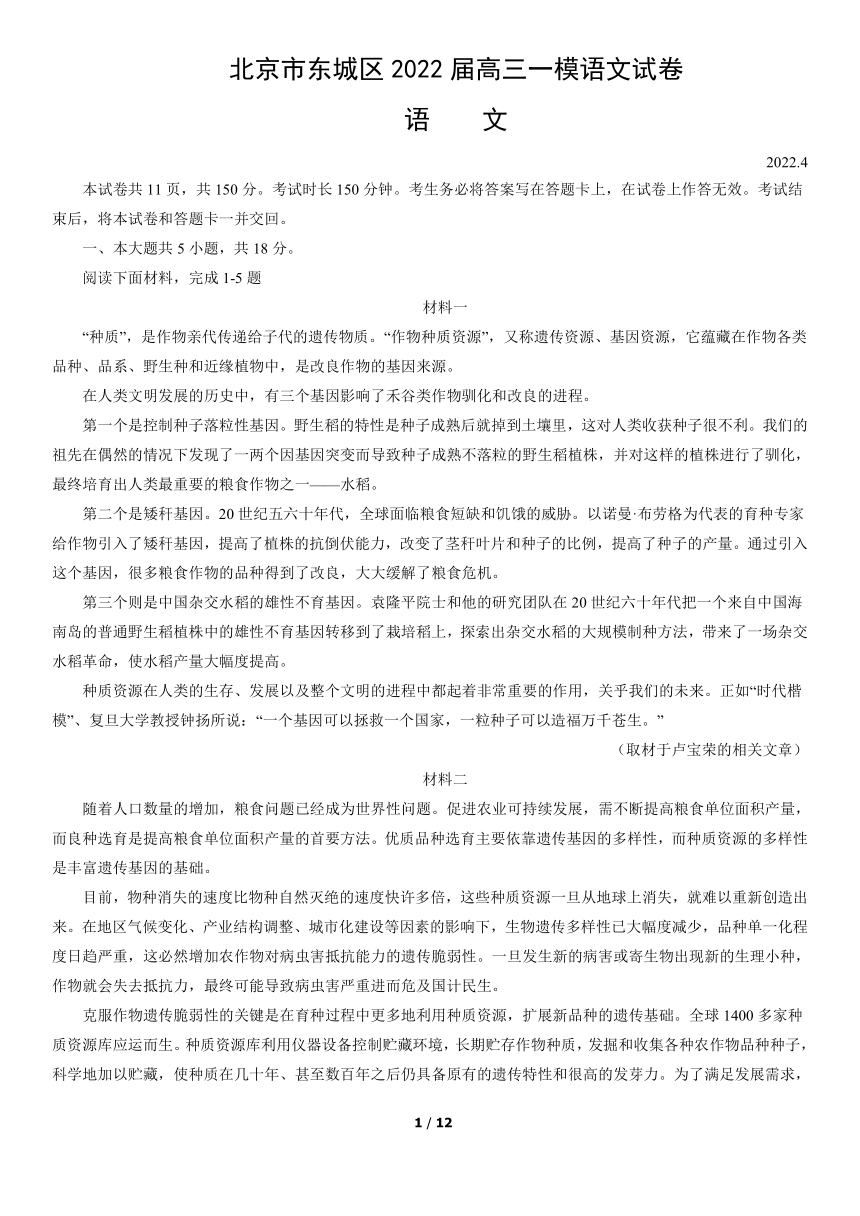 北京市东城区 2022 届高三一模语文试卷

语　文

2022.4

本试卷共 11 页，共 150 分。考试时长 150 分钟。考生务必将答案写在答题卡上，在试卷上作答无效。考试结束后，将本试卷和答题卡一并交回。

一、本大题共 5 小题，共 18 分。

阅读下面材料，完成 1-5 题

材料一

“种质”，是作物亲代传递给子代的遗传物质。“作物种质资源”，又称遗传资源、基因资源，它蕴藏在作物各类品种、品系、野生种和近缘植物中，是改良作物的基因来源。

在人类文明发展的历史中，有三个基因影响了禾谷类作物驯化和改良的进程。

第一个是控制种子落粒性基因。野生稻的特性是种子成熟后就掉到土壤里，这对人类收获种子很不利。我们的祖先在偶然的情况下发现了一两个因基因突变而导致种子成熟不落粒的野生稻植株，并对这样的植株进行了驯化，最终培育出人类最重要的粮食作物之一——水稻。

第二个是矮秆基因。20 世纪五六十年代，全球面临粮食短缺和饥饿的威胁。以诺曼·布劳格为代表的育种专家给作物引入了矮秆基因，提高了植株的抗倒伏能力，改变了茎秆叶片和种子的比例，提高了种子的产量。通过引入这个基因，很多粮食作物的品种得到了改良，大大缓解了粮食危机。

第三个则是中国杂交水稻的雄性不育基因。袁隆平院士和他的研究团队在 20 世纪六十年代把一个来自中国海南岛的普通野生稻植株中的雄性不育基因转移到了栽培稻上，探索出杂交水稻的大规模制种方法，带来了一场杂交水稻革命，使水稻产量大幅度提高。

种质资源在人类的生存、发展以及整个文明的进程中都起着非常重要的作用，关乎我们的未来。正如“时代楷模”、复旦大学教授钟扬所说：“一个基因可以拯救一个国家，一粒种子可以造福万千苍生。”

（取材于卢宝荣的相关文章）

材料二

随着人口数量的增加，粮食问题已经成为世界性问题。促进农业可持续发展，需不断提高粮食单位面积产量，而良种选育是提高粮食单位面积产量的首要方法。优质品种选育主要依靠遗传基因的多样性，而种质资源的多样性是丰富遗传基因的基础。

目前，物种消失的速度比物种自然灭绝的速度快许多倍，这些种质资源一旦从地球上消失，就难以重新创造出来。在地区气候变化、产业结构调整、城市化建设等因素的影响下，生物遗传多样性已大幅度减少，品种单一化程度日趋严重，这必然增加农作物对病虫害抵抗能力的遗传脆弱性。一旦发生新的病害或寄生物出现新的生理小种，作物就会失去抵抗力，最终可能导致病虫害严重进而危及国计民生。

克服作物遗传脆弱性的关键是在育种过程中更多地利用种质资源，扩展新品种的遗传基础。全球 1400 多家种质资源库应运而生。种质资源库利用仪器设备控制贮藏环境，长期贮存作物种质，发掘和收集各种农作物品种种子，科学地加以贮藏，使种质在几十年、甚至数百年之后仍具备原有的遗传特性和很高的发芽力。为了满足发展需求，

1 / 12